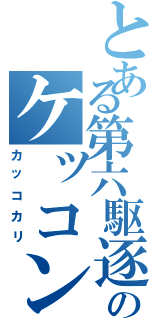 とある第六駆逐の
ケッコン
カッコカリ